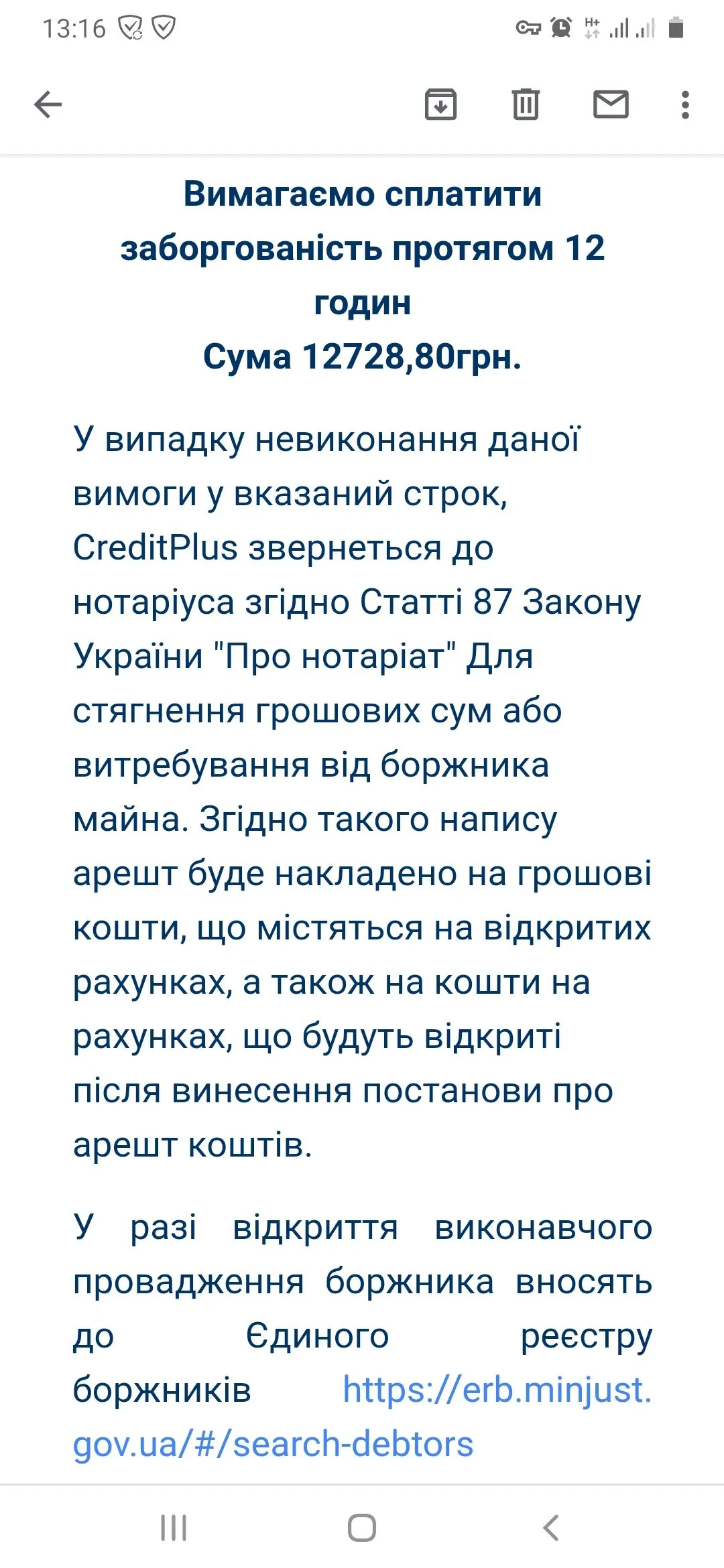 13:16

Вимагаємо сплатити заборгованість протягом 12 годин
Сума 12728,80грн.

У випадку невиконання даної вимоги у вказаний строк, CreditPlus звернеться до нотаріуса згідно Статті 87 Закону України "Про нотаріат" Для стягнення грошових сум або витребування від боржника майна. Згідно такого напису арешт буде накладено на грошові кошти, що містяться на відкритих рахунках, а також на кошти на рахунках, що будуть відкриті після винесення постанови про арешт коштів.

У разі відкриття виконавчого провадження боржника вносять до Єдиного реєстру боржників https://erb.minjust.gov.ua/#/search-debtors